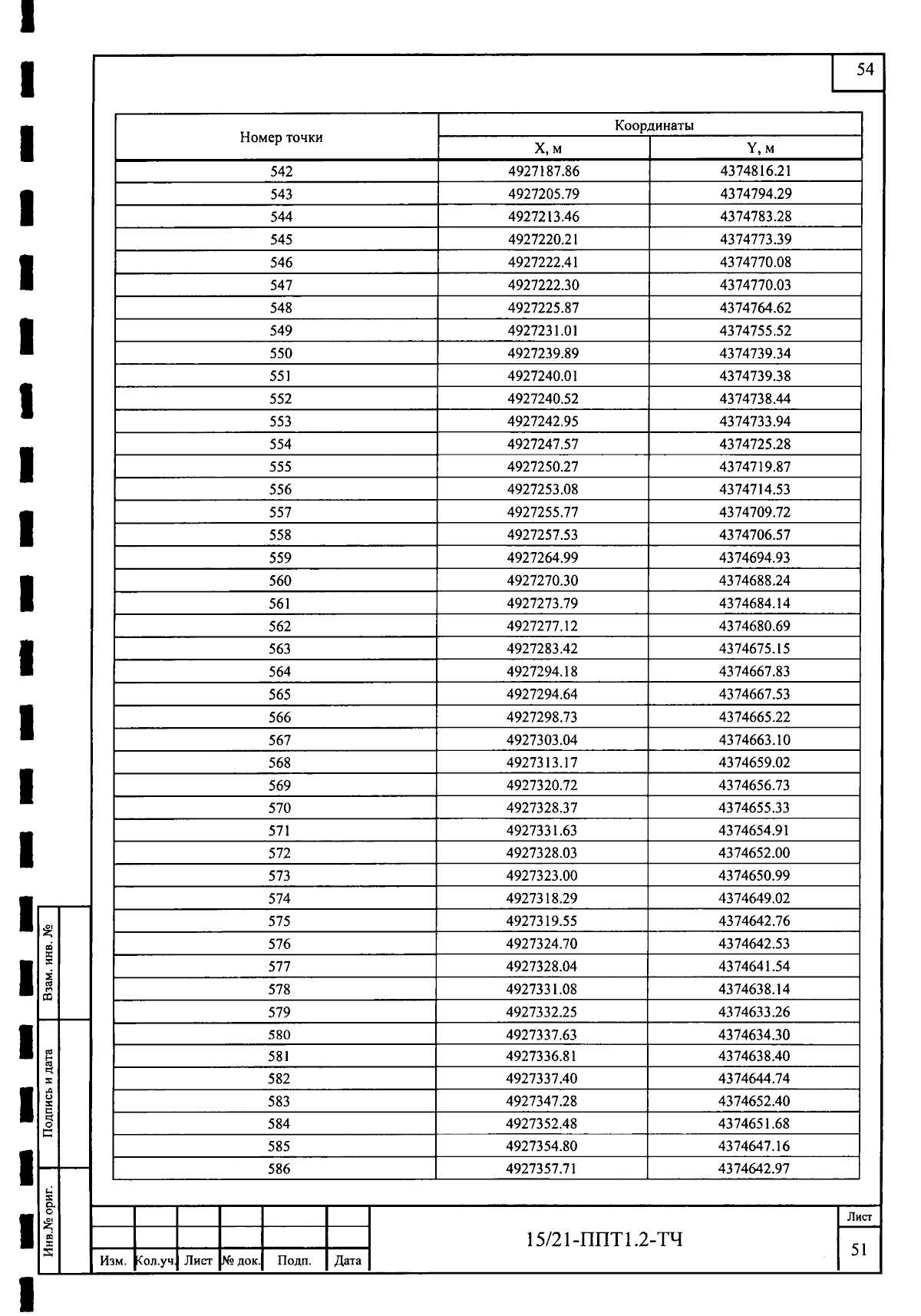 54

| Номер точки | Координаты X, м | Координаты Y, м |
|---|---|---|
| 542 | 4927187.86 | 4374816.21 |
| 543 | 4927205.79 | 4374794.29 |
| 544 | 4927213.46 | 4374783.28 |
| 545 | 4927220.21 | 4374773.39 |
| 546 | 4927222.41 | 4374770.08 |
| 547 | 4927222.30 | 4374770.03 |
| 548 | 4927225.87 | 4374764.62 |
| 549 | 4927231.01 | 4374755.52 |
| 550 | 4927239.89 | 4374739.34 |
| 551 | 4927240.01 | 4374739.38 |
| 552 | 4927240.52 | 4374738.44 |
| 553 | 4927242.95 | 4374733.94 |
| 554 | 4927247.57 | 4374725.28 |
| 555 | 4927250.27 | 4374719.87 |
| 556 | 4927253.08 | 4374714.53 |
| 557 | 4927255.77 | 4374709.72 |
| 558 | 4927257.53 | 4374706.57 |
| 559 | 4927264.99 | 4374694.93 |
| 560 | 4927270.30 | 4374688.24 |
| 561 | 4927273.79 | 4374684.14 |
| 562 | 4927277.12 | 4374680.69 |
| 563 | 4927283.42 | 4374675.15 |
| 564 | 4927294.18 | 4374667.83 |
| 565 | 4927294.64 | 4374667.53 |
| 566 | 4927298.73 | 4374665.22 |
| 567 | 4927303.04 | 4374663.10 |
| 568 | 4927313.17 | 4374659.02 |
| 569 | 4927320.72 | 4374656.73 |
| 570 | 4927328.37 | 4374655.33 |
| 571 | 4927331.63 | 4374654.91 |
| 572 | 4927328.03 | 4374652.00 |
| 573 | 4927323.00 | 4374650.99 |
| 574 | 4927318.29 | 4374649.02 |
| 575 | 4927319.55 | 4374642.76 |
| 576 | 4927324.70 | 4374642.53 |
| 577 | 4927328.04 | 4374641.54 |
| 578 | 4927331.08 | 4374638.14 |
| 579 | 4927332.25 | 4374633.26 |
| 580 | 4927337.63 | 4374634.30 |
| 581 | 4927336.81 | 4374638.40 |
| 582 | 4927337.40 | 4374644.74 |
| 583 | 4927347.28 | 4374652.40 |
| 584 | 4927352.48 | 4374651.68 |
| 585 | 4927354.80 | 4374647.16 |
| 586 | 4927357.71 | 4374642.97 |

Взам. инв. №
Подпись и дата
Инв.№ ориг.

Изм. Кол.уч. Лист № док. Подп. Дата

15/21-ППТ1.2-ТЧ

Лист
51